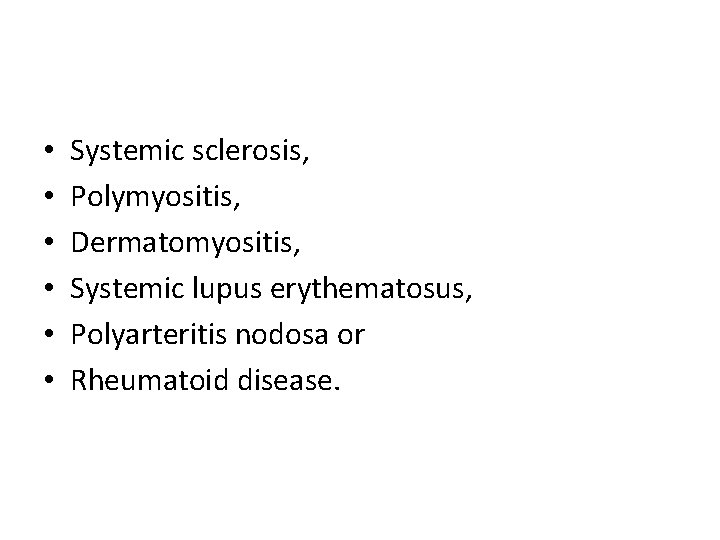 • Systemic sclerosis,
• Polymyositis,
• Dermatomyositis,
• Systemic lupus erythematosus,
• Polyarteritis nodosa or
• Rheumatoid disease.